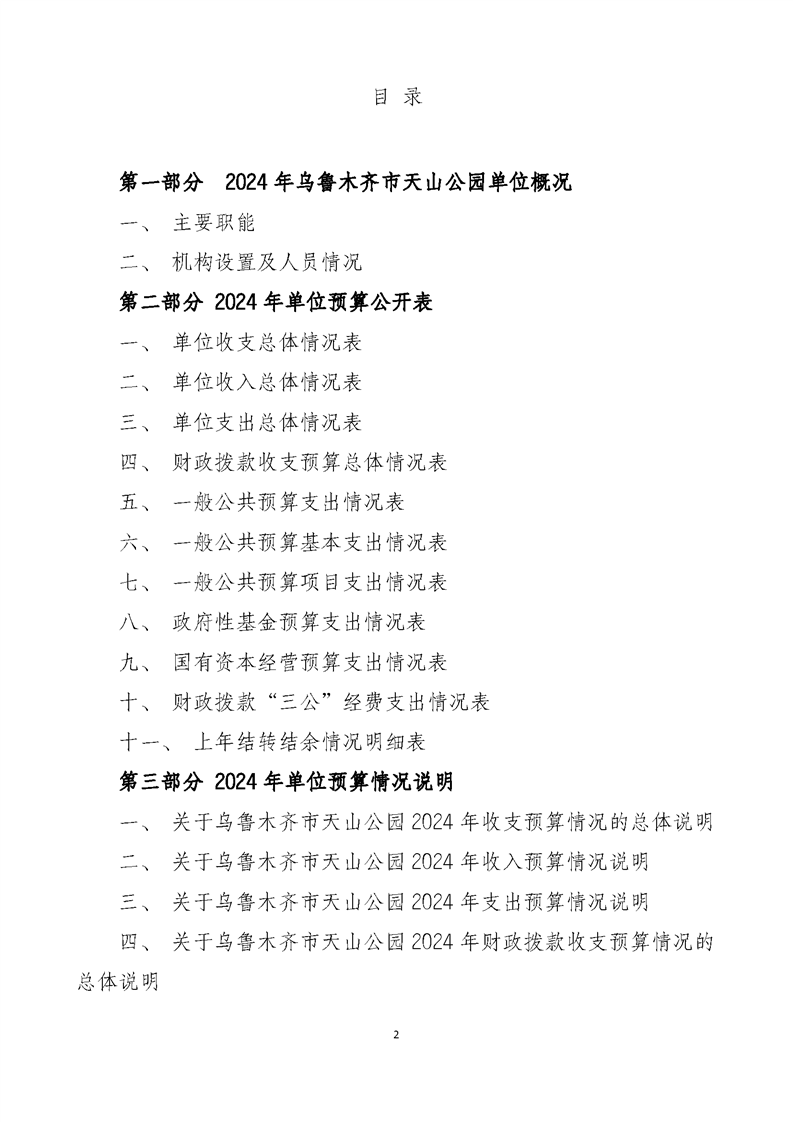 目 录

第一部分 2024 年乌鲁木齐市天山公园单位概况

一、 主要职能

二、 机构设置及人员情况

第二部分 2024 年单位预算公开表

一、 单位收支总体情况表

二、 单位收入总体情况表

三、 单位支出总体情况表

四、 财政拨款收支预算总体情况表

五、 一般公共预算支出情况表

六、 一般公共预算基本支出情况表

七、 一般公共预算项目支出情况表

八、 政府性基金预算支出情况表

九、 国有资本经营预算支出情况表

十、 财政拨款“三公”经费支出情况表

十一、 上年结转结余情况明细表

第三部分 2024 年单位预算情况说明

一、 关于乌鲁木齐市天山公园 2024 年收支预算情况的总体说明

二、 关于乌鲁木齐市天山公园 2024 年收入预算情况说明

三、 关于乌鲁木齐市天山公园 2024 年支出预算情况说明

四、 关于乌鲁木齐市天山公园 2024 年财政拨款收支预算情况的总体说明

2